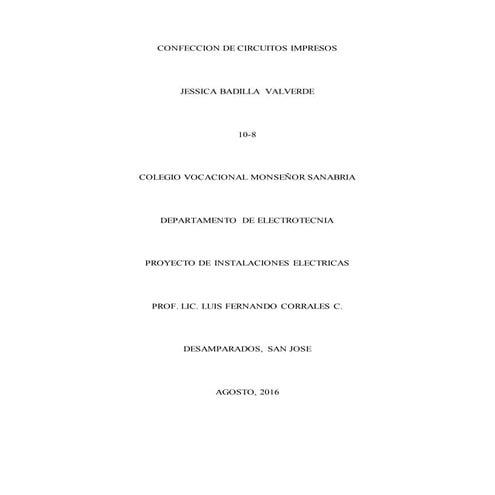 CONFECCION DE CIRCUITOS IMPRESOS

JESSICA BADILLA VALVERDE

10-8

COLEGIO VOCACIONAL MONSEÑOR SANABRIA

DEPARTAMENTO DE ELECTROTECNIA

PROYECTO DE INSTALACIONES ELECTRICAS

PROF. LIC. LUIS FERNANDO CORRALES C.

DESAMPARADOS, SAN JOSE

AGOSTO, 2016